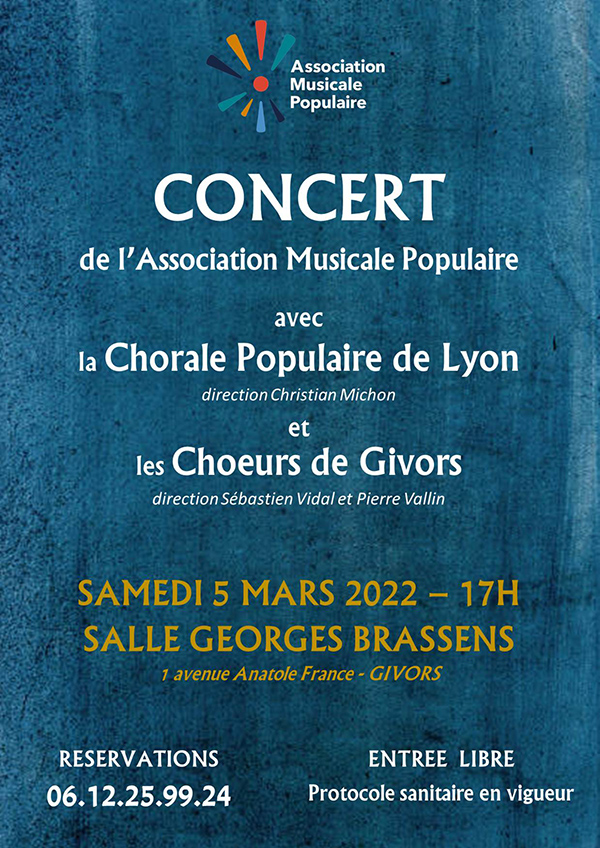 Association Musicale Populaire

CONCERT

de l'Association Musicale Populaire

avec

la Chorale Populaire de Lyon

direction Christian Michon

et

les Choeurs de Givors

direction Sébastien Vidal et Pierre Vallin

SAMEDI 5 MARS 2022 – 17H

SALLE GEORGES BRASSENS

1 avenue Anatole France - GIVORS

RESERVATIONS
06.12.25.99.24

ENTREE LIBRE
Protocole sanitaire en vigueur